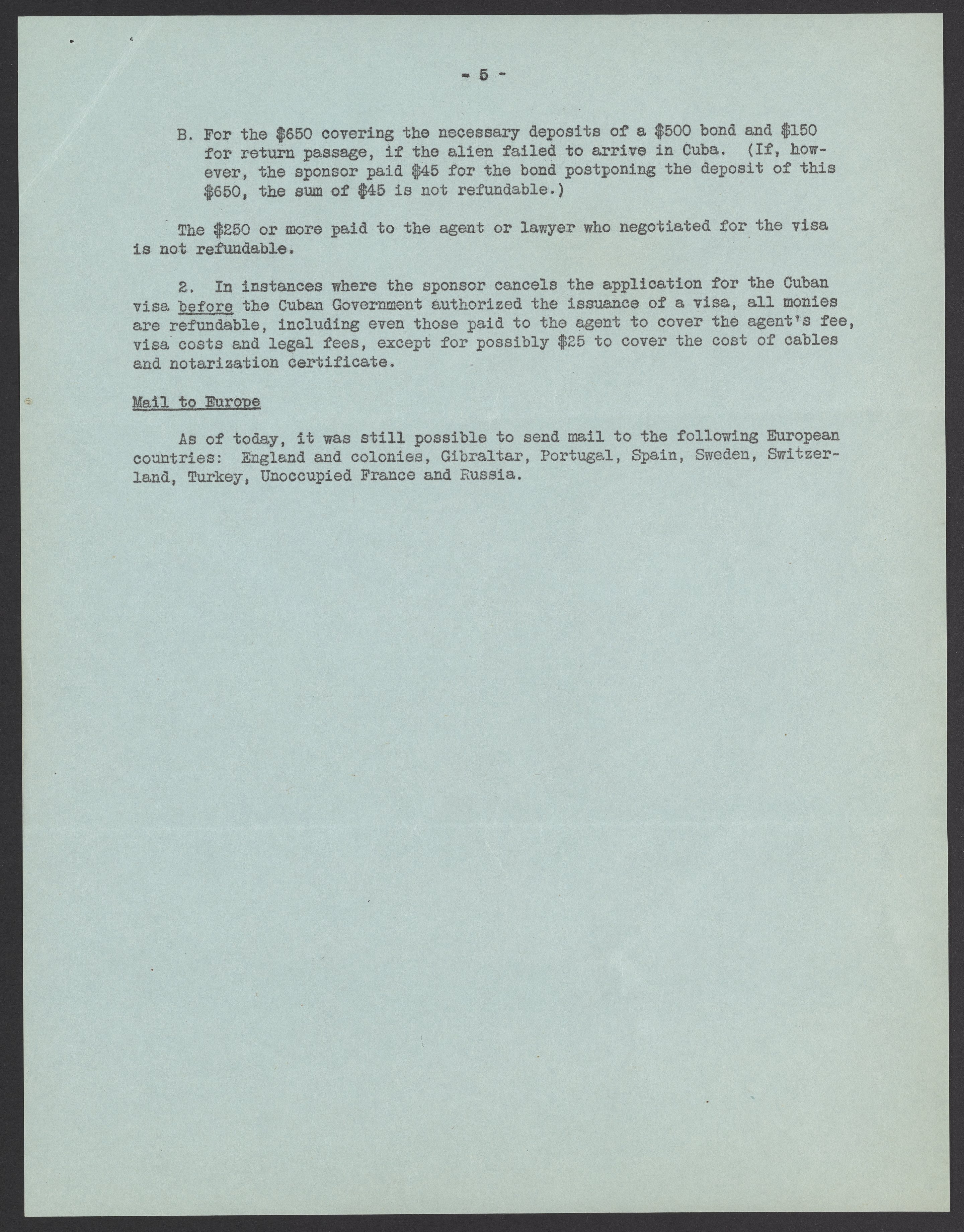 - 5 -

B. For the $650 covering the necessary deposits of a $500 bond and $150 for return passage, if the alien failed to arrive in Cuba. (If, however, the sponsor paid $45 for the bond postponing the deposit of this $650, the sum of $45 is not refundable.)

The $250 or more paid to the agent or lawyer who negotiated for the visa is not refundable.

2. In instances where the sponsor cancels the application for the Cuban visa before the Cuban Government authorized the issuance of a visa, all monies are refundable, including even those paid to the agent to cover the agent's fee, visa costs and legal fees, except for possibly $25 to cover the cost of cables and notarization certificate.

Mail to Europe

As of today, it was still possible to send mail to the following European countries: England and colonies, Gibraltar, Portugal, Spain, Sweden, Switzerland, Turkey, Unoccupied France and Russia.